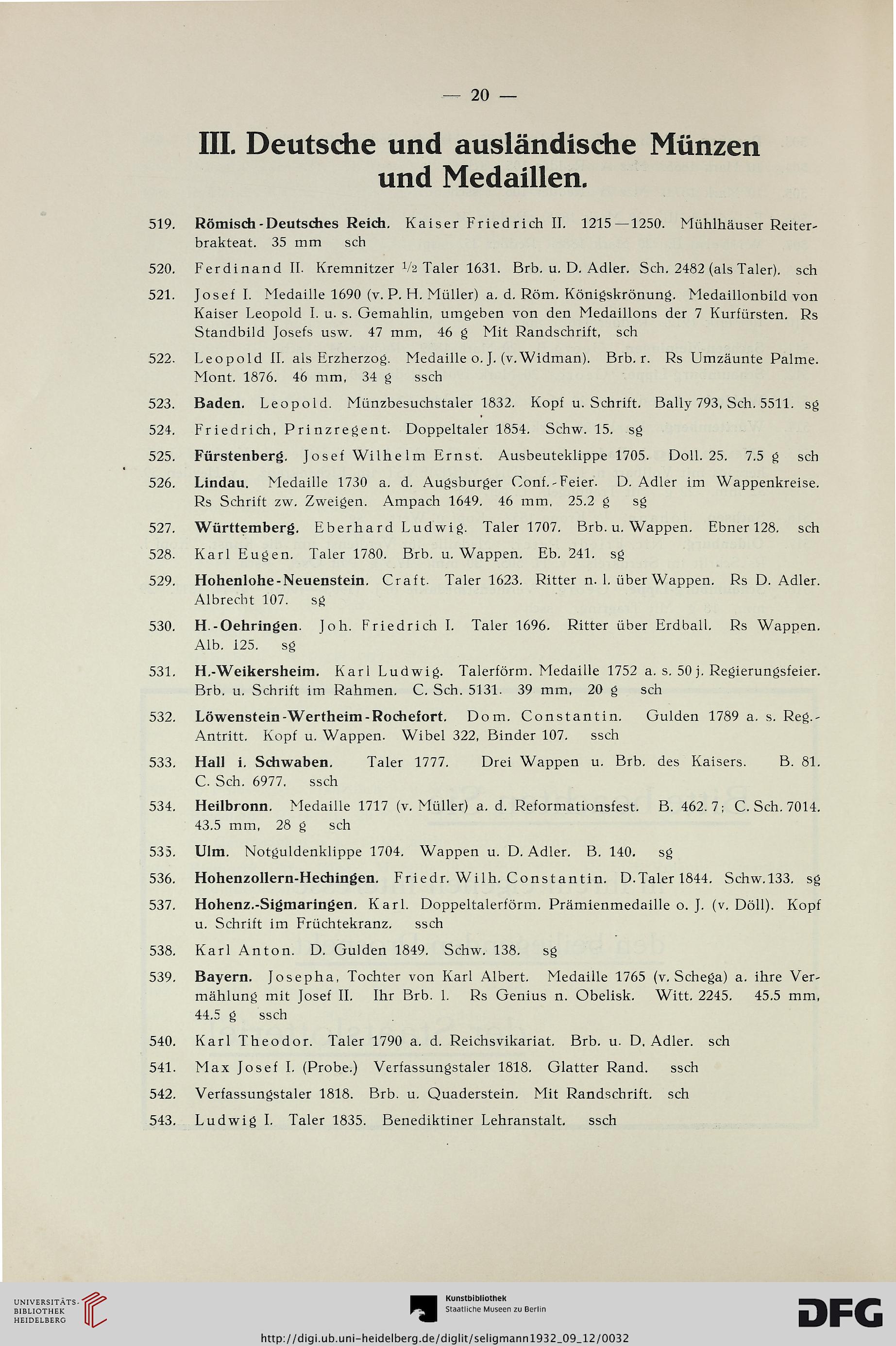 — 20 —

III. Deutsche und ausländische Münzen und Medaillen.

519. Römisch-Deutsches Reich. Kaiser Friedrich II. 1215—1250. Mühlhäuser Reiterbrakteat. 35 mm sch

520. Ferdinand II. Kremnitzer $\frac{1}{2}$ Taler 1631. Brb. u. D. Adler. Sch. 2482 (als Taler). sch

521. Josef I. Medaille 1690 (v. P. H. Müller) a. d. Röm. Königskrönung. Medaillonbild von Kaiser Leopold I. u. s. Gemahlin, umgeben von den Medaillons der 7 Kurfürsten. Rs Standbild Josefs usw. 47 mm, 46 g Mit Randschrift, sch

522. Leopold II. als Erzherzog. Medaille o. J. (v. Widman). Brb. r. Rs Umzäunte Palme. Mont. 1876. 46 mm, 34 g ssch

523. Baden. Leopold. Münzbesuchstaler 1832. Kopf u. Schrift. Bally 793, Sch. 5511. sg

524. Friedrich, Prinzregent. Doppeltaler 1854. Schw. 15. sg

525. Fürstenberg. Josef Wilhelm Ernst. Ausbeuteklippe 1705. Doll. 25. 7.5 g sch

526. Lindau. Medaille 1730 a. d. Augsburger Conf.-Feier. D. Adler im Wappenkreise. Rs Schrift zw. Zweigen. Ampach 1649. 46 mm, 25.2 g sg

527. Württemberg. Eberhard Ludwig. Taler 1707. Brb. u. Wappen. Ebner 128. sch

528. Karl Eugen. Taler 1780. Brb. u. Wappen. Eb. 241. sg

529. Hohenlohe-Neuenstein. Craft. Taler 1623. Ritter n. l. über Wappen. Rs D. Adler. Albrecht 107. sg

530. H.-Oehringen. Joh. Friedrich I. Taler 1696. Ritter über Erdball. Rs Wappen. Alb. 125. sg

531. H.-Weikersheim. Karl Ludwig. Talerförm. Medaille 1752 a. s. 50 j. Regierungsfeier. Brb. u. Schrift im Rahmen. C. Sch. 5131. 39 mm, 20 g sch

532. Löwenstein-Wertheim-Rochefort. Dom. Constantin. Gulden 1789 a. s. Reg.-Antritt. Kopf u. Wappen. Wibel 322, Binder 107. ssch

533. Hall i. Schwaben. Taler 1777. Drei Wappen u. Brb. des Kaisers. B. 81. C. Sch. 6977. ssch

534. Heilbronn. Medaille 1717 (v. Müller) a. d. Reformationsfest. B. 462. 7; C. Sch. 7014. 43.5 mm, 28 g sch

535. Ulm. Notguldenklippe 1704. Wappen u. D. Adler. B. 140. sg

536. Hohenzollern-Hechingen. Friedr. Wilh. Constantin. D. Taler 1844. Schw. 133. sg

537. Hohenz.-Sigmaringen. Karl. Doppeltalerförm. Prämienmedaille o. J. (v. Döll). Kopf u. Schrift im Früchtekranz. ssch

538. Karl Anton. D. Gulden 1849. Schw. 138. sg

539. Bayern. Josepha, Tochter von Karl Albert. Medaille 1765 (v. Schega) a. ihre Vermählung mit Josef II. Ihr Brb. l. Rs Genius n. Obelisk. Witt. 2245. 45.5 mm, 44.5 g ssch

540. Karl Theodor. Taler 1790 a. d. Reichsvikariat. Brb. u. D. Adler. sch

541. Max Josef I. (Probe.) Verfassungstaler 1818. Glatter Rand. ssch

542. Verfassungstaler 1818. Brb. u. Quaderstein. Mit Randschrift. sch

543. Ludwig I. Taler 1835. Benediktiner Lehranstalt. ssch

UNIVERSITÄTS-BIBLIOTHEK HEIDELBERG
Kunstbibliothek Staatliche Museen zu Berlin
DFG
http://digi.ub.uni-heidelberg.de/diglit/seligmann1932_09_12/0032